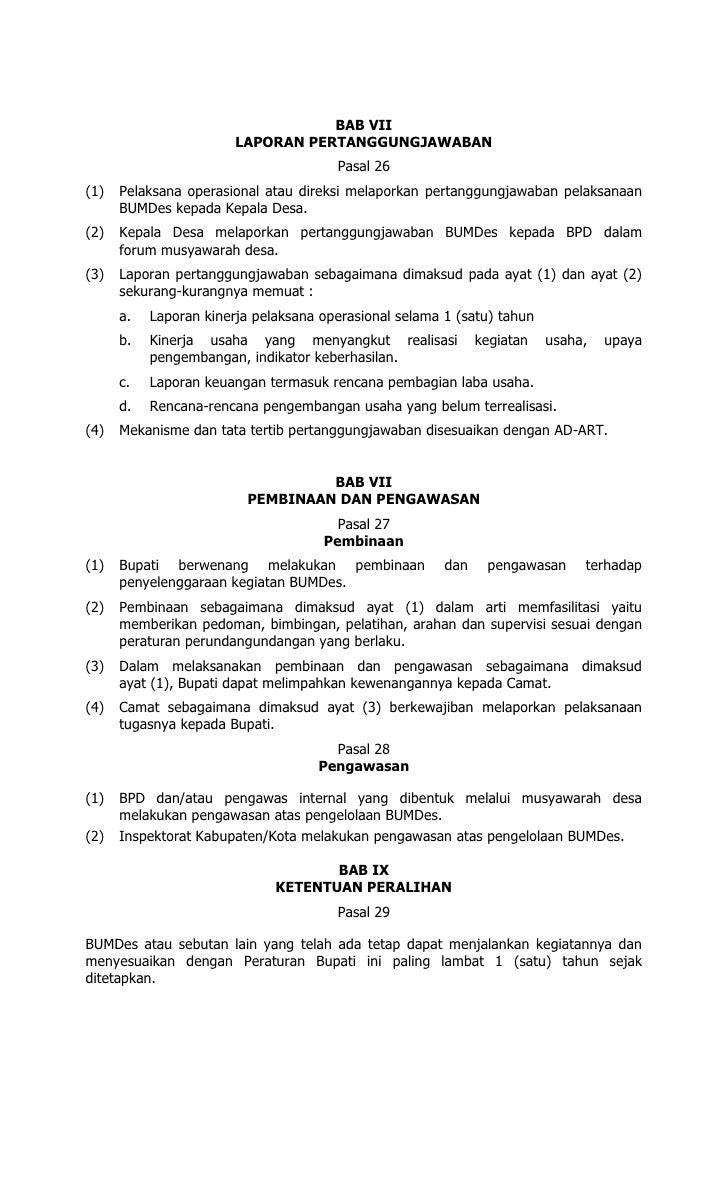 BAB VII
LAPORAN PERTANGGUNGJAWABAN
Pasal 26

(1) Pelaksana operasional atau direksi melaporkan pertanggungjawaban pelaksanaan BUMDes kepada Kepala Desa.
(2) Kepala Desa melaporkan pertanggungjawaban BUMDes kepada BPD dalam forum musyawarah desa.
(3) Laporan pertanggungjawaban sebagaimana dimaksud pada ayat (1) dan ayat (2) sekurang-kurangnya memuat :
a. Laporan kinerja pelaksana operasional selama 1 (satu) tahun
b. Kinerja usaha yang menyangkut realisasi kegiatan usaha, upaya pengembangan, indikator keberhasilan.
c. Laporan keuangan termasuk rencana pembagian laba usaha.
d. Rencana-rencana pengembangan usaha yang belum terrealisasi.
(4) Mekanisme dan tata tertib pertanggungjawaban disesuaikan dengan AD-ART.

BAB VII
PEMBINAAN DAN PENGAWASAN
Pasal 27
Pembinaan

(1) Bupati berwenang melakukan pembinaan dan pengawasan terhadap penyelenggaraan kegiatan BUMDes.
(2) Pembinaan sebagaimana dimaksud ayat (1) dalam arti memfasilitasi yaitu memberikan pedoman, bimbingan, pelatihan, arahan dan supervisi sesuai dengan peraturan perundangundangan yang berlaku.
(3) Dalam melaksanakan pembinaan dan pengawasan sebagaimana dimaksud ayat (1), Bupati dapat melimpahkan kewenangannya kepada Camat.
(4) Camat sebagaimana dimaksud ayat (3) berkewajiban melaporkan pelaksanaan tugasnya kepada Bupati.

Pasal 28
Pengawasan

(1) BPD dan/atau pengawas internal yang dibentuk melalui musyawarah desa melakukan pengawasan atas pengelolaan BUMDes.
(2) Inspektorat Kabupaten/Kota melakukan pengawasan atas pengelolaan BUMDes.

BAB IX
KETENTUAN PERALIHAN
Pasal 29

BUMDes atau sebutan lain yang telah ada tetap dapat menjalankan kegiatannya dan menyesuaikan dengan Peraturan Bupati ini paling lambat 1 (satu) tahun sejak ditetapkan.